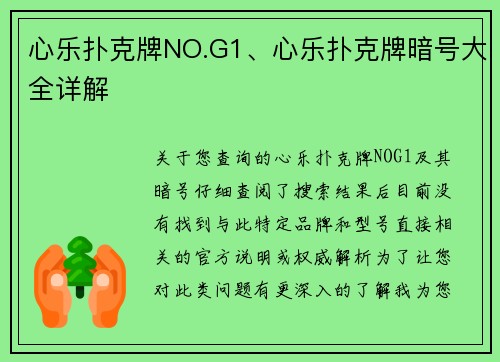 心乐扑克牌NO.G1、心乐扑克牌暗号大全详解

关于您查询的心乐扑克牌NOG1及其暗号仔细查阅了搜索结果后目前没有找到与此特定品牌和型号直接相关的官方说明或权威解析为了让您对此类问题有更深入的了解我为您